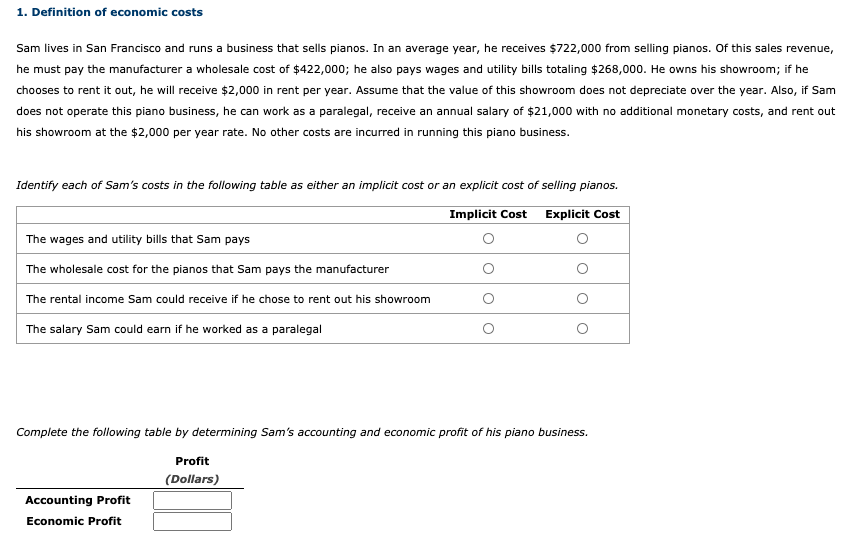 1. Definition of economic costs

Sam lives in San Francisco and runs a business that sells pianos. In an average year, he receives \$722,000 from selling pianos. Of this sales revenue, he must pay the manufacturer a wholesale cost of \$422,000; he also pays wages and utility bills totaling \$268,000. He owns his showroom; if he chooses to rent it out, he will receive \$2,000 in rent per year. Assume that the value of this showroom does not depreciate over the year. Also, if Sam does not operate this piano business, he can work as a paralegal, receive an annual salary of \$21,000 with no additional monetary costs, and rent out his showroom at the \$2,000 per year rate. No other costs are incurred in running this piano business.

Identify each of Sam's costs in the following table as either an implicit cost or an explicit cost of selling pianos.

| | Implicit Cost | Explicit Cost |
|---|---|---|
| The wages and utility bills that Sam pays | ○ | ○ |
| The wholesale cost for the pianos that Sam pays the manufacturer | ○ | ○ |
| The rental income Sam could receive if he chose to rent out his showroom | ○ | ○ |
| The salary Sam could earn if he worked as a paralegal | ○ | ○ |

Complete the following table by determining Sam's accounting and economic profit of his piano business.

| | Profit (Dollars) |
|---|---|
| Accounting Profit | |
| Economic Profit | |